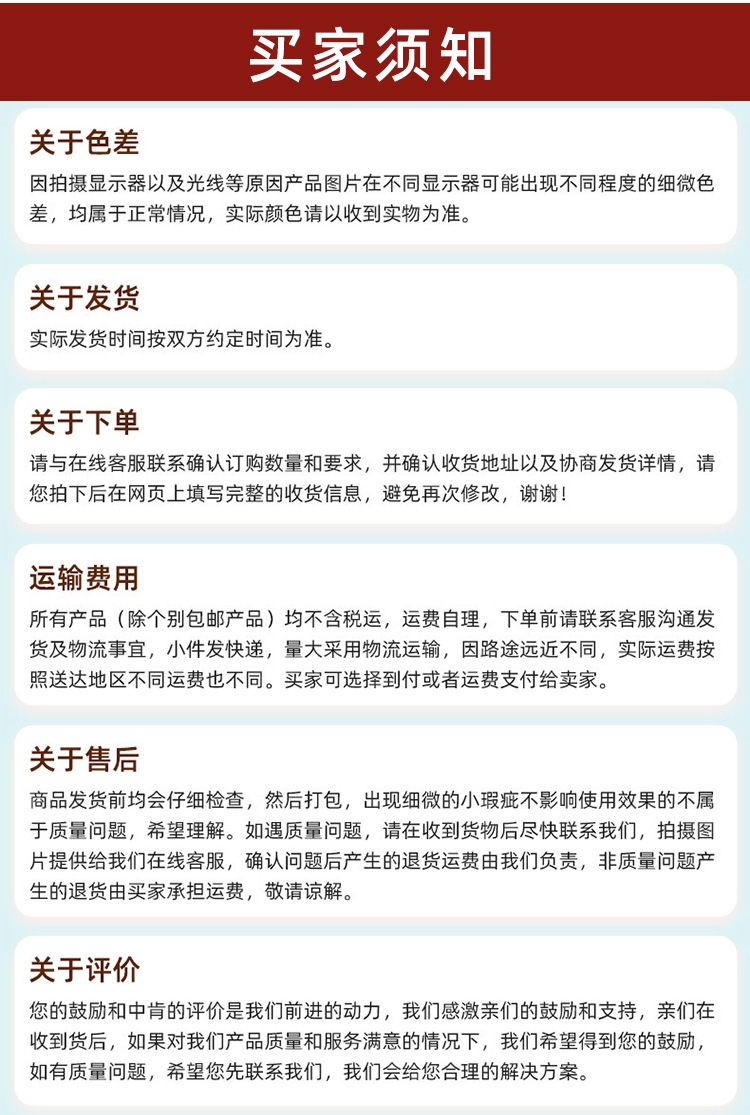 买家须知

关于色差

因拍摄显示器以及光线等原因产品图片在不同显示器可能出现不同程度的细微色差，均属于正常情况，实际颜色请以收到实物为准。

关于发货

实际发货时间按双方约定时间为准。

关于下单

请与在线客服联系确认订购数量和要求，并确认收货地址以及协商发货详情，请您拍下后在网页上填写完整的收货信息，避免再次修改，谢谢！

运输费用

所有产品（除个别包邮产品）均不含税运，运费自理，下单前请联系客服沟通发货及物流事宜，小件发快递，量大采用物流运输，因路途远近不同，实际运费按照送达地区不同运费也不同。买家可选择到付或者运费支付给卖家。

关于售后

商品发货前均会仔细检查，然后打包，出现细微的小瑕疵不影响使用效果的不属于质量问题，希望理解。如遇质量问题，请在收到货物后尽快联系我们，拍摄图片提供给我们在线客服，确认问题后产生的退货运费由我们负责，非质量问题产生的退货由买家承担运费，敬请谅解。

关于评价

您的鼓励和中肯的评价是我们前进的动力，我们感激亲们的鼓励和支持，亲们在收到货后，如果对我们产品质量和服务满意的情况下，我们希望得到您的鼓励，如有质量问题，希望您先联系我们，我们会给您合理的解决方案。